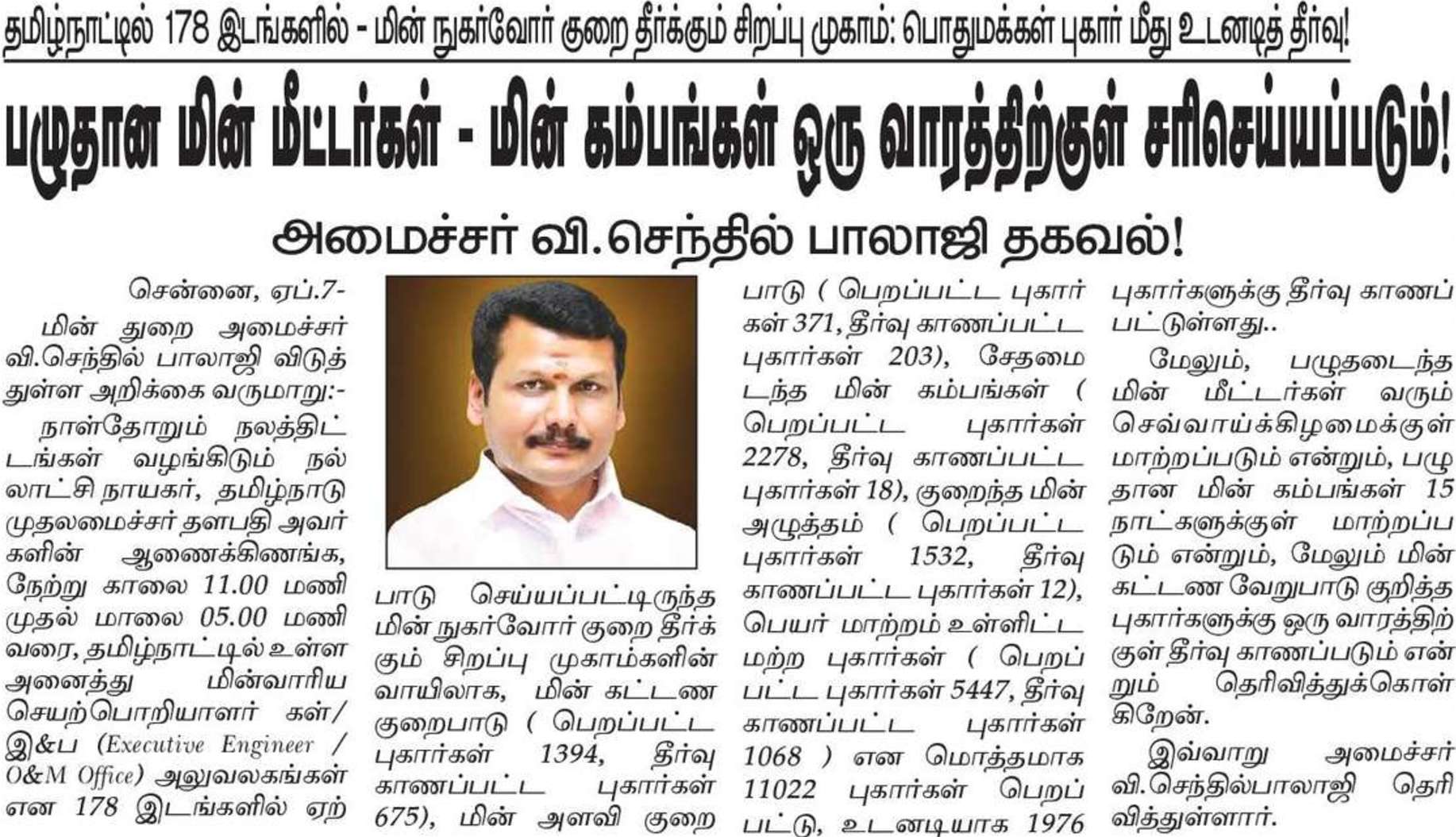 தமிழ்நாட்டில் 178 இடங்களில் - மின் நுகர்வோர் குறை தீர்க்கும் சிறப்பு முகாம்: பொதுமக்கள் புகார் மீது உடனடித் தீர்வு!

பழுதான மின் மீட்டர்கள் - மின் கம்பங்கள் ஒரு வாரத்திற்குள் சரிசெய்யப்படும்!

அமைச்சர் வி.செந்தில் பாலாஜி தகவல்!

சென்னை, ஏப்.7-

மின் துறை அமைச்சர் வி.செந்தில் பாலாஜி விடுத்துள்ள அறிக்கை வருமாறு:-

நாள்தோறும் நலத்திட்டங்கள் வழங்கிடும் நல்லாட்சி நாயகர், தமிழ்நாடு முதலமைச்சர் தளபதி அவர்களின் ஆணைக்கிணங்க, நேற்று காலை 11.00 மணி முதல் மாலை 05.00 மணி வரை, தமிழ்நாட்டில் உள்ள அனைத்து மின்வாரிய செயற்பொறியாளர் கள்/ இ&ப (Executive Engineer / O&M Office) அலுவலகங்கள் என 178 இடங்களில் ஏற்பாடு செய்யப்பட்டிருந்த மின் நுகர்வோர் குறை தீர்க்கும் சிறப்பு முகாம்களின் வாயிலாக, மின் கட்டண குறைபாடு ( பெறப்பட்ட புகார்கள் 1394, தீர்வு காணப்பட்ட புகார்கள் 675), மின் அளவி குறைபாடு ( பெறப்பட்ட புகார்கள் 371, தீர்வு காணப்பட்ட புகார்கள் 203), சேதமைடந்த மின் கம்பங்கள் ( பெறப்பட்ட புகார்கள் 2278, தீர்வு காணப்பட்ட புகார்கள் 18), குறைந்த மின் அழுத்தம் ( பெறப்பட்ட புகார்கள் 1532, தீர்வு காணப்பட்ட புகார்கள் 12), பெயர் மாற்றம் உள்ளிட்ட மற்ற புகார்கள் ( பெறப்பட்ட புகார்கள் 5447, தீர்வு காணப்பட்ட புகார்கள் 1068 ) என மொத்தமாக 11022 புகார்கள் பெறப்பட்டு, உடனடியாக 1976 புகார்களுக்கு தீர்வு காணப்பட்டுள்ளது..

மேலும், பழுதடைந்த மின் மீட்டர்கள் வரும் செவ்வாய்க்கிழமைக்குள் மாற்றப்படும் என்றும், பழுதான மின் கம்பங்கள் 15 நாட்களுக்குள் மாற்றப்படும் என்றும், மேலும் மின் கட்டண வேறுபாடு குறித்த புகார்களுக்கு ஒரு வாரத்திற்குள் தீர்வு காணப்படும் என்றும் தெரிவித்துக்கொள்கிறேன்.

இவ்வாறு அமைச்சர் வி.செந்தில்பாலாஜி தெரிவித்துள்ளார்.